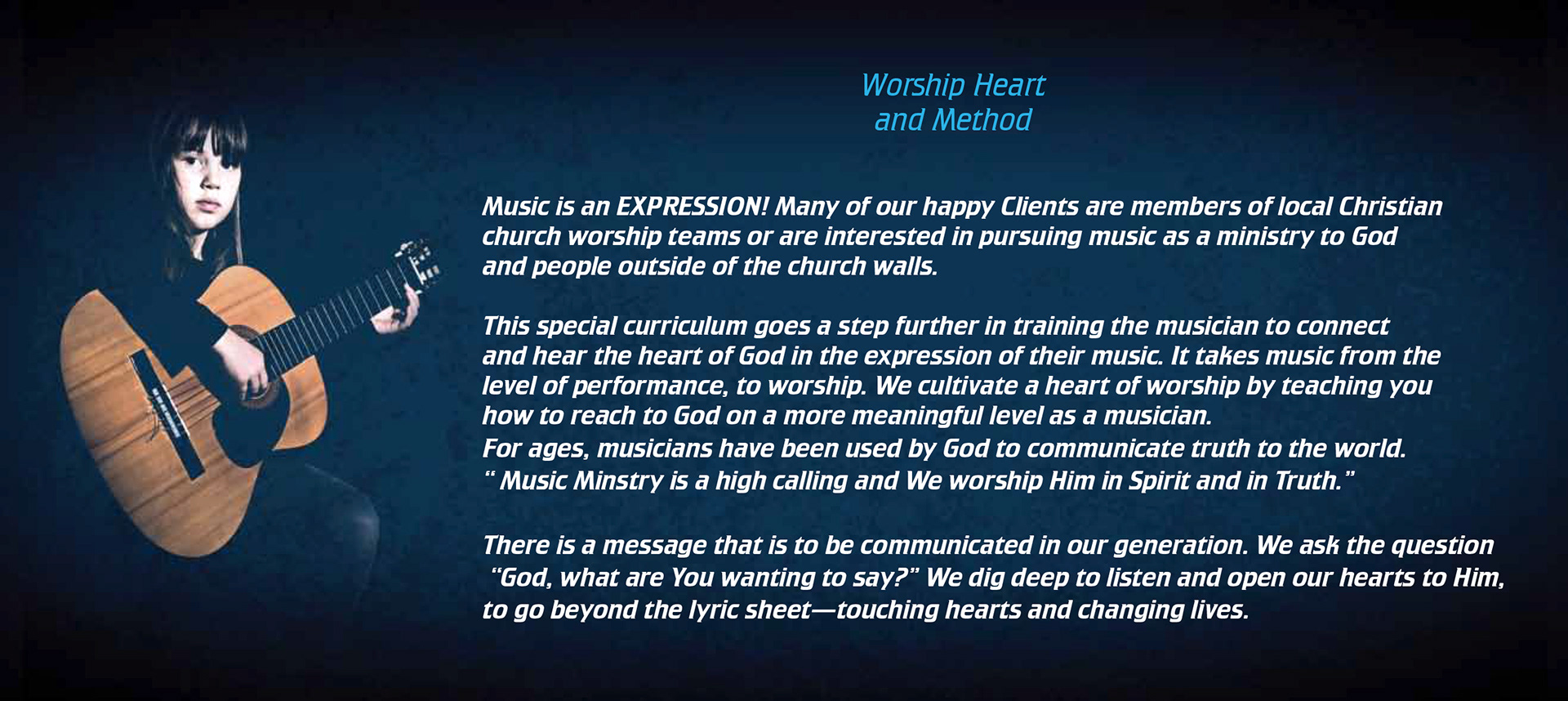 Worship Heart
and Method

Music is an EXPRESSION! Many of our happy Clients are members of local Christian church worship teams or are interested in pursuing music as a ministry to God and people outside of the church walls.

This special curriculum goes a step further in training the musician to connect and hear the heart of God in the expression of their music. It takes music from the level of performance, to worship. We cultivate a heart of worship by teaching you how to reach to God on a more meaningful level as a musician.
For ages, musicians have been used by God to communicate truth to the world.
" Music Minstry is a high calling and We worship Him in Spirit and in Truth."

There is a message that is to be communicated in our generation. We ask the question "God, what are You wanting to say?" We dig deep to listen and open our hearts to Him, to go beyond the lyric sheet—touching hearts and changing lives.